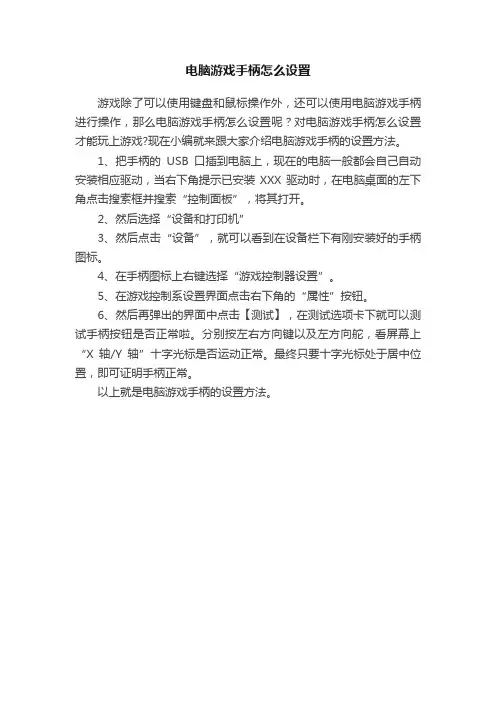 电脑游戏手柄怎么设置

游戏除了可以使用键盘和鼠标操作外，还可以使用电脑游戏手柄进行操作，那么电脑游戏手柄怎么设置呢？对电脑游戏手柄怎么设置才能玩上游戏?现在小编就来跟大家介绍电脑游戏手柄的设置方法。

1、把手柄的 USB 口插到电脑上，现在的电脑一般都会自己自动安装相应驱动，当右下角提示已安装 XXX 驱动时，在电脑桌面的左下角点击搜索框并搜索“控制面板”，将其打开。

2、然后选择“设备和打印机”

3、然后点击“设备”，就可以看到在设备栏下有刚安装好的手柄图标。

4、在手柄图标上右键选择“游戏控制器设置”。

5、在游戏控制系设置界面点击右下角的“属性”按钮。

6、然后再弹出的界面中点击【测试】，在测试选项卡下就可以测试手柄按钮是否正常啦。分别按左右方向键以及左方向舵，看屏幕上“X 轴/Y 轴”十字光标是否运动正常。最终只要十字光标处于居中位置，即可证明手柄正常。

以上就是电脑游戏手柄的设置方法。